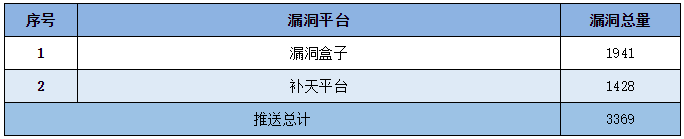 | 序号 | 漏洞平台 | 漏洞总量 |
|---|---|---|
| 1 | 漏洞盒子 | 1941 |
| 2 | 补天平台 | 1428 |
| 推送总计 | | 3369 |